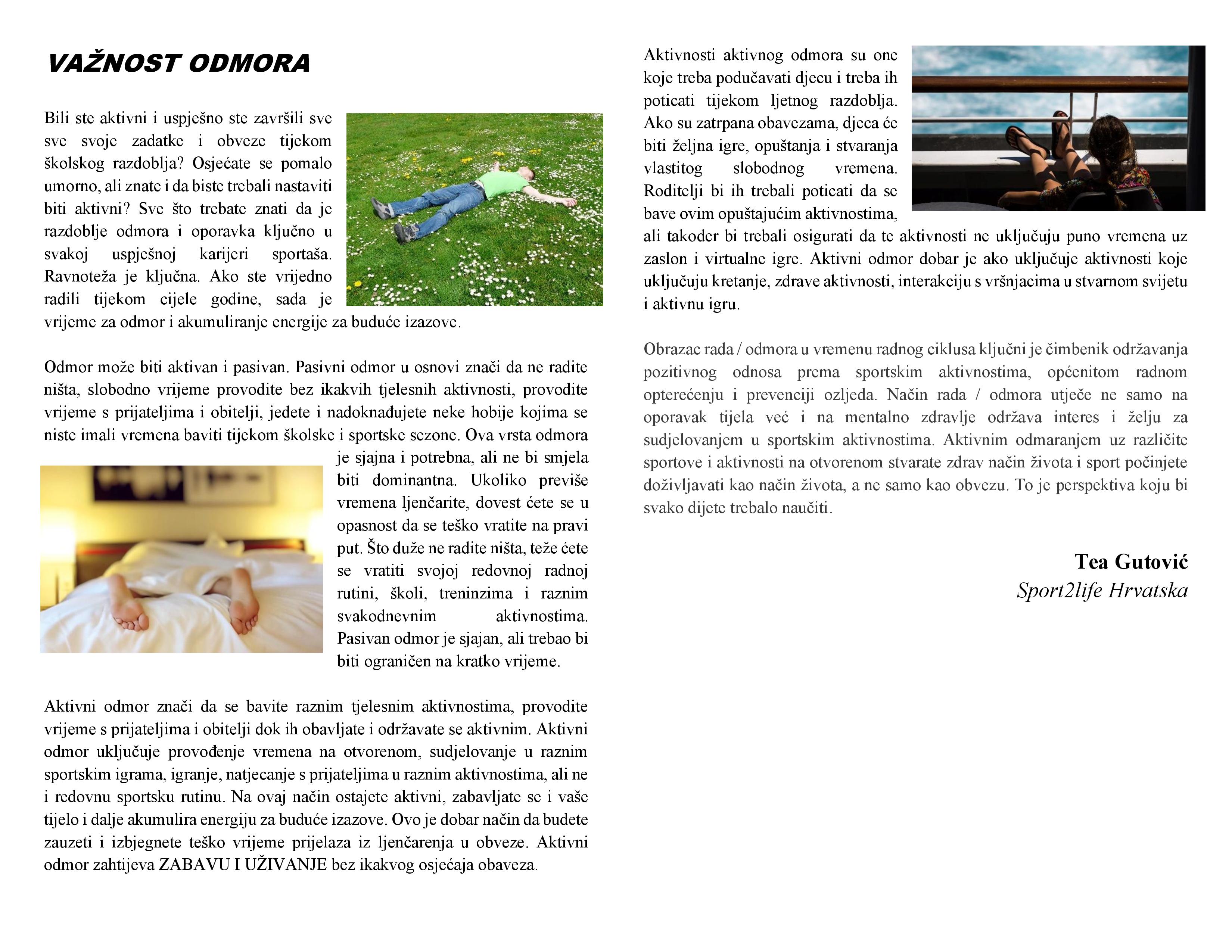 VAŽNOST ODMORA

Bili ste aktivni i uspješno ste završili sve sve svoje zadatke i obveze tijekom školskog razdoblja? Osjećate se pomalo umorno, ali znate i da biste trebali nastaviti biti aktivni? Sve što trebate znati da je razdoblje odmora i oporavka ključno u svakoj uspješnoj karijeri sportaša. Ravnoteža je ključna. Ako ste vrijedno radili tijekom cijele godine, sada je vrijeme za odmor i akumuliranje energije za buduće izazove.

Odmor može biti aktivan i pasivan. Pasivni odmor u osnovi znači da ne radite ništa, slobodno vrijeme provodite bez ikakvih tjelesnih aktivnosti, provodite vrijeme s prijateljima i obitelji, jedete i nadoknađujete neke hobije kojima se niste imali vremena baviti tijekom školske i sportske sezone. Ova vrsta odmora je sjajna i potrebna, ali ne bi smjela biti dominantna. Ukoliko previše vremena ljenčarite, dovest ćete se u opasnost da se teško vratite na pravi put. Što duže ne radite ništa, teže ćete se vratiti svojoj redovnoj radnoj rutini, školi, treninzima i raznim svakodnevnim aktivnostima. Pasivan odmor je sjajan, ali trebao bi biti ograničen na kratko vrijeme.

Aktivni odmor znači da se bavite raznim tjelesnim aktivnostima, provodite vrijeme s prijateljima i obitelji dok ih obavljate i održavate se aktivnim. Aktivni odmor uključuje provođenje vremena na otvorenom, sudjelovanje u raznim sportskim igrama, igranje, natjecanje s prijateljima u raznim aktivnostima, ali ne i redovnu sportsku rutinu. Na ovaj način ostajete aktivni, zabavljate se i vaše tijelo i dalje akumulira energiju za buduće izazove. Ovo je dobar način da budete zauzeti i izbjegnete teško vrijeme prijelaza iz ljenčarenja u obveze. Aktivni odmor zahtijeva ZABAVU I UŽIVANJE bez ikakvog osjećaja obaveza.

Aktivnosti aktivnog odmora su one koje treba podučavati djecu i treba ih poticati tijekom ljetnog razdoblja. Ako su zatrpana obavezama, djeca će biti željna igre, opuštanja i stvaranja vlastitog slobodnog vremena. Roditelji bi ih trebali poticati da se bave ovim opuštajućim aktivnostima, ali također bi trebali osigurati da te aktivnosti ne uključuju puno vremena uz zaslon i virtualne igre. Aktivni odmor dobar je ako uključuje aktivnosti koje uključuju kretanje, zdrave aktivnosti, interakciju s vršnjacima u stvarnom svijetu i aktivnu igru.

Obrazac rada / odmora u vremenu radnog ciklusa ključni je čimbenik održavanja pozitivnog odnosa prema sportskim aktivnostima, općenitom radnom opterećenju i prevenciji ozljeda. Način rada / odmora utječe ne samo na oporavak tijela već i na mentalno zdravlje održava interes i želju za sudjelovanjem u sportskim aktivnostima. Aktivnim odmaranjem uz različite sportove i aktivnosti na otvorenom stvarate zdrav način života i sport počinjete doživljavati kao način života, a ne samo kao obvezu. To je perspektiva koju bi svako dijete trebalo naučiti.

Tea Gutović
Sport2life Hrvatska